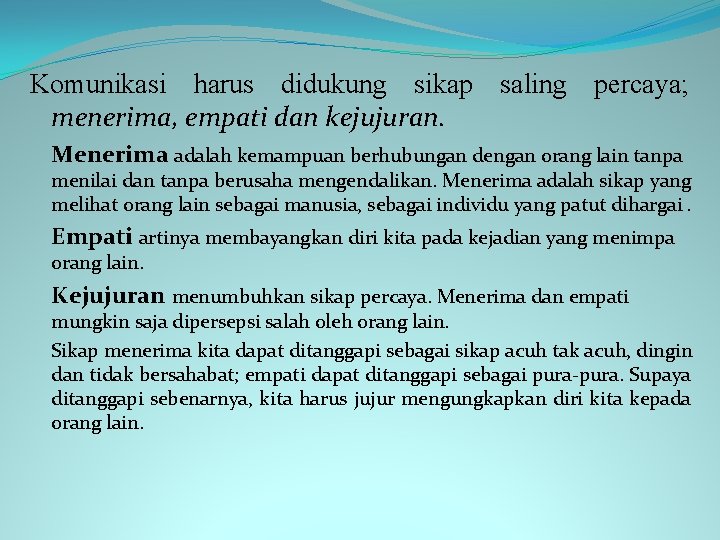 Komunikasi harus didukung sikap saling percaya; menerima, empati dan kejujuran.

Menerima adalah kemampuan berhubungan dengan orang lain tanpa menilai dan tanpa berusaha mengendalikan. Menerima adalah sikap yang melihat orang lain sebagai manusia, sebagai individu yang patut dihargai .

Empati artinya membayangkan diri kita pada kejadian yang menimpa orang lain.

Kejujuran menumbuhkan sikap percaya. Menerima dan empati mungkin saja dipersepsi salah oleh orang lain.

Sikap menerima kita dapat ditanggapi sebagai sikap acuh tak acuh, dingin dan tidak bersahabat; empati dapat ditanggapi sebagai pura-pura. Supaya ditanggapi sebenarnya, kita harus jujur mengungkapkan diri kita kepada orang lain.